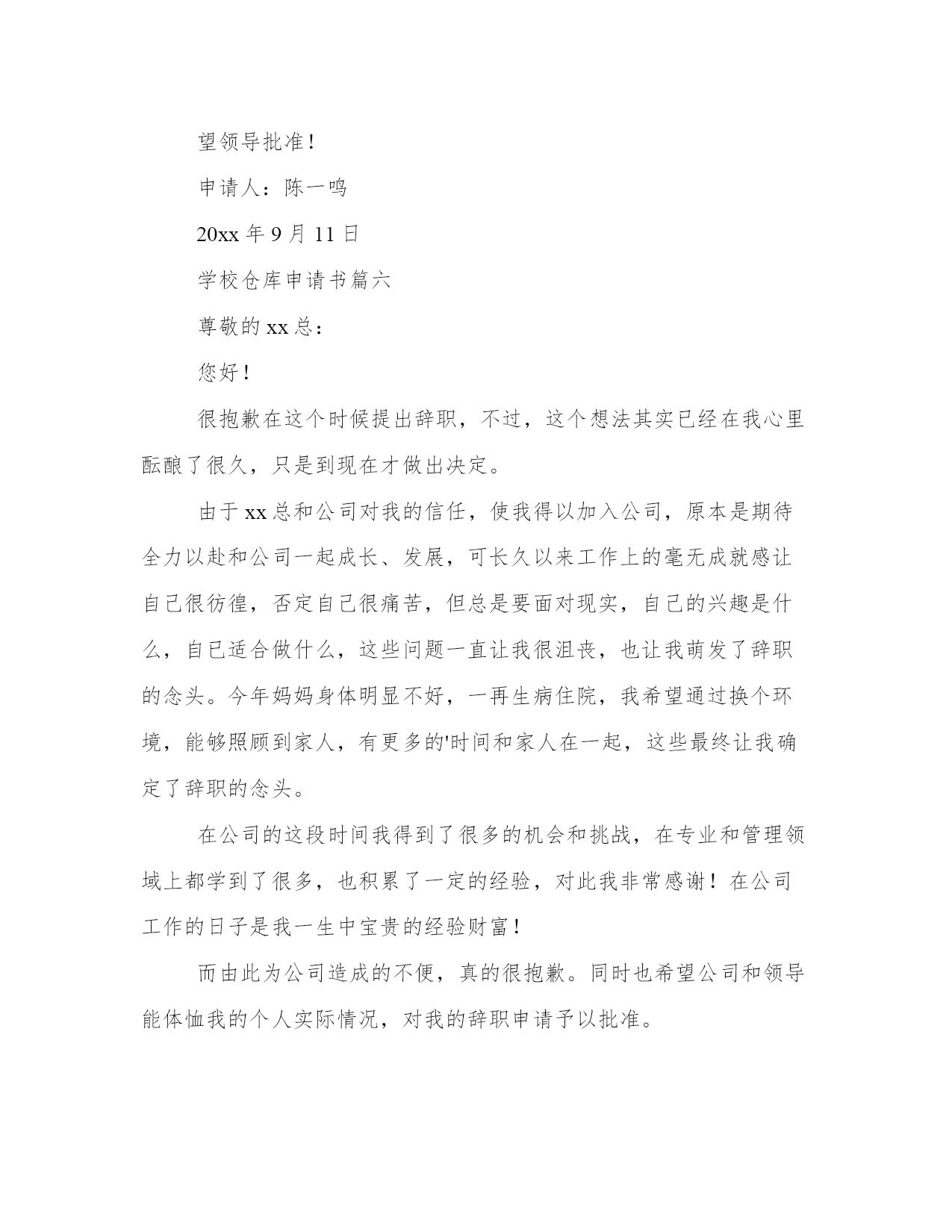 望领导批准！

申请人：陈一鸣

20xx 年 9 月 11 日

学校仓库申请书篇六

尊敬的 xx 总：

您好！

很抱歉在这个时候提出辞职，不过，这个想法其实已经在我心里酝酿了很久，只是到现在才做出决定。

由于 xx 总和公司对我的信任，使我得以加入公司，原本是期待全力以赴和公司一起成长、发展，可长久以来工作上的毫无成就感让自己很彷徨，否定自己很痛苦，但总是要面对现实，自己的兴趣是什么，自已适合做什么，这些问题一直让我很沮丧，也让我萌发了辞职的念头。今年妈妈身体明显不好，一再生病住院，我希望通过换个环境，能够照顾到家人，有更多的'时间和家人在一起，这些最终让我确定了辞职的念头。

在公司的这段时间我得到了很多的机会和挑战，在专业和管理领域上都学到了很多，也积累了一定的经验，对此我非常感谢！在公司工作的日子是我一生中宝贵的经验财富！

而由此为公司造成的不便，真的很抱歉。同时也希望公司和领导能体恤我的个人实际情况，对我的辞职申请予以批准。